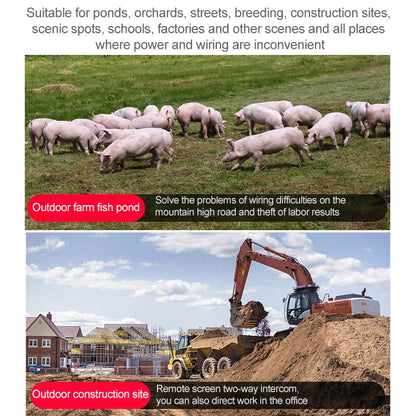 Suitable for ponds, orchards, streets, breeding, construction sites, scenic spots, schools, factories and other scenes and all places where power and wiring are inconvenient

Outdoor farm fish pond

Solve the problems of wiring difficulties on the mountain high road and theft of labor results

Outdoor construction site

Remote screen two-way intercom, you can also direct work in the office